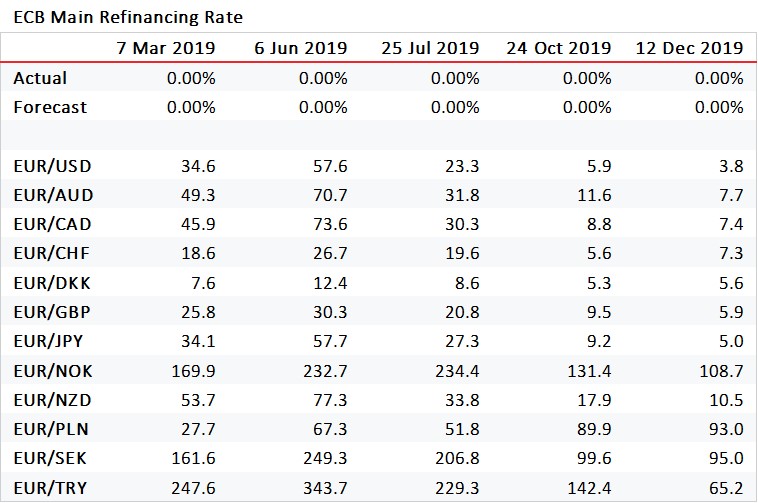 ECB Main Refinancing Rate

|  | 7 Mar 2019 | 6 Jun 2019 | 25 Jul 2019 | 24 Oct 2019 | 12 Dec 2019 |
|---|---|---|---|---|---|
| Actual | 0.00% | 0.00% | 0.00% | 0.00% | 0.00% |
| Forecast | 0.00% | 0.00% | 0.00% | 0.00% | 0.00% |
|  |  |  |  |  |  |
| EUR/USD | 34.6 | 57.6 | 23.3 | 5.9 | 3.8 |
| EUR/AUD | 49.3 | 70.7 | 31.8 | 11.6 | 7.7 |
| EUR/CAD | 45.9 | 73.6 | 30.3 | 8.8 | 7.4 |
| EUR/CHF | 18.6 | 26.7 | 19.6 | 5.6 | 7.3 |
| EUR/DKK | 7.6 | 12.4 | 8.6 | 5.3 | 5.6 |
| EUR/GBP | 25.8 | 30.3 | 20.8 | 9.5 | 5.9 |
| EUR/JPY | 34.1 | 57.7 | 27.3 | 9.2 | 5.0 |
| EUR/NOK | 169.9 | 232.7 | 234.4 | 131.4 | 108.7 |
| EUR/NZD | 53.7 | 77.3 | 33.8 | 17.9 | 10.5 |
| EUR/PLN | 27.7 | 67.3 | 51.8 | 89.9 | 93.0 |
| EUR/SEK | 161.6 | 249.3 | 206.8 | 99.6 | 95.0 |
| EUR/TRY | 247.6 | 343.7 | 229.3 | 142.4 | 65.2 |